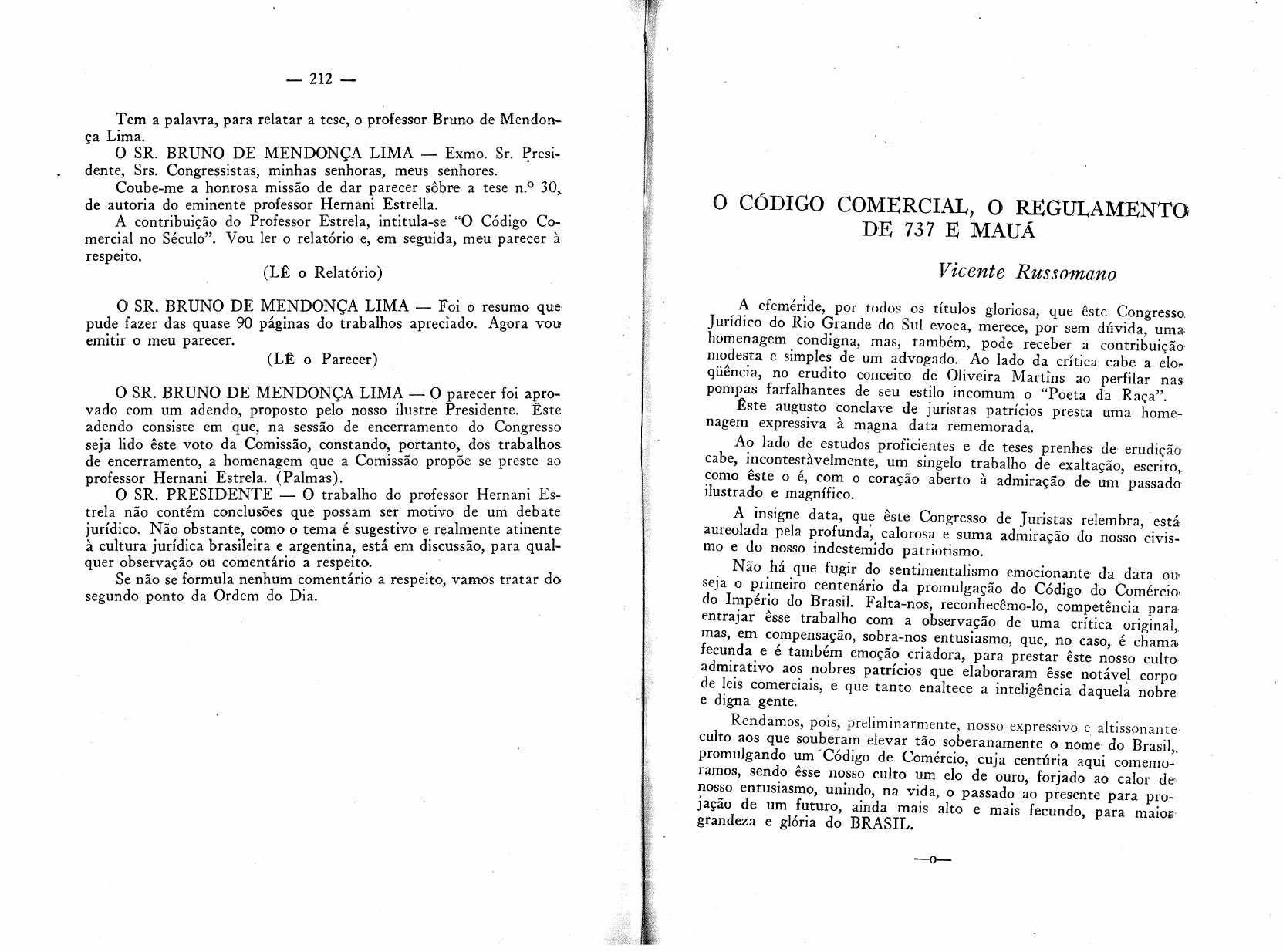 — 212 —

Tem a palavra, para relatar a tese, o professor Bruno de Mendonça Lima.

O SR. BRUNO DE MENDONÇA LIMA — Exmo. Sr. Presidente, Srs. Congressistas, minhas senhoras, meus senhores.

Coube-me a honrosa missão de dar parecer sôbre a tese n.º 30, de autoria do eminente professor Hernani Estrella.

A contribuição do Professor Estrela, intitula-se "O Código Comercial no Século". Vou ler o relatório e, em seguida, meu parecer à respeito.

(LÊ o Relatório)

O SR. BRUNO DE MENDONÇA LIMA — Foi o resumo que pude fazer das quase 90 páginas do trabalhos apreciado. Agora vou emitir o meu parecer.

(LÊ o Parecer)

O SR. BRUNO DE MENDONÇA LIMA — O parecer foi aprovado com um adendo, proposto pelo nosso ilustre Presidente. Êste adendo consiste em que, na sessão de encerramento do Congresso seja lido êste voto da Comissão, constando, portanto, dos trabalhos de encerramento, a homenagem que a Comissão propõe se preste ao professor Hernani Estrela. (Palmas).

O SR. PRESIDENTE — O trabalho do professor Hernani Estrela não contém conclusões que possam ser motivo de um debate jurídico. Não obstante, como o tema é sugestivo e realmente atinente à cultura jurídica brasileira e argentina, está em discussão, para qualquer observação ou comentário a respeito.

Se não se formula nenhum comentário a respeito, vamos tratar do segundo ponto da Ordem do Dia.

O CÓDIGO COMERCIAL, O REGULAMENTO DE 737 E MAUÁ

Vicente Russomano

A efeméride, por todos os títulos gloriosa, que êste Congresso Jurídico do Rio Grande do Sul evoca, merece, por sem dúvida, uma homenagem condigna, mas, também, pode receber a contribuição modesta e simples de um advogado. Ao lado da crítica cabe a eloqüência, no erudito conceito de Oliveira Martins ao perfilar nas pompas farfalhantes de seu estilo incomum o "Poeta da Raça".

Êste augusto conclave de juristas patrícios presta uma homenagem expressiva à magna data rememorada.

Ao lado de estudos proficientes e de teses prenhes de erudição cabe, incontestàvelmente, um singelo trabalho de exaltação, escrito, como êste o é, com o coração aberto à admiração de um passado ilustrado e magnífico.

A insigne data, que êste Congresso de Juristas relembra, está aureolada pela profunda, calorosa e suma admiração do nosso civismo e do nosso indestemido patriotismo.

Não há que fugir do sentimentalismo emocionante da data ou seja o primeiro centenário da promulgação do Código do Comércio do Império do Brasil. Falta-nos, reconhecêmo-lo, competência para entrajar êsse trabalho com a observação de uma crítica original, mas, em compensação, sobra-nos entusiasmo, que, no caso, é chama fecunda e é também emoção criadora, para prestar êste nosso culto admirativo aos nobres patrícios que elaboraram êsse notável corpo de leis comerciais, e que tanto enaltece a inteligência daquela nobre e digna gente.

Rendamos, pois, preliminarmente, nosso expressivo e altissonante culto aos que souberam elevar tão soberanamente o nome do Brasil, promulgando um Código de Comércio, cuja centúria aqui comemoramos, sendo êsse nosso culto um elo de ouro, forjado ao calor de nosso entusiasmo, unindo, na vida, o passado ao presente para projação de um futuro, ainda mais alto e mais fecundo, para maior grandeza e glória do BRASIL.

—o—